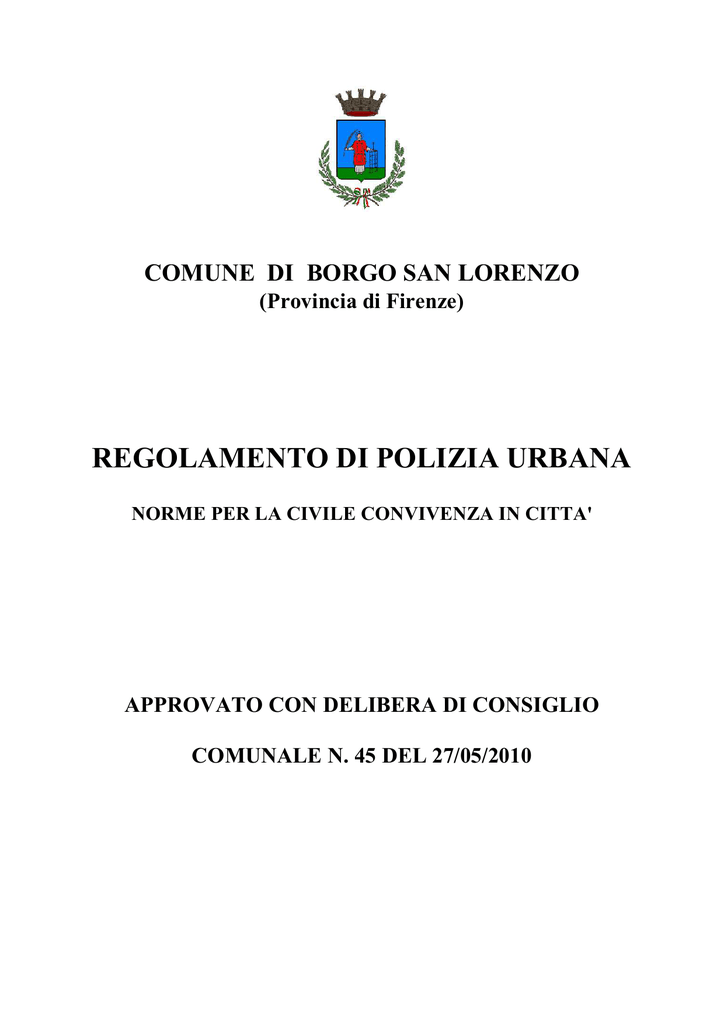 COMUNE DI BORGO SAN LORENZO
(Provincia di Firenze)

REGOLAMENTO DI POLIZIA URBANA

NORME PER LA CIVILE CONVIVENZA IN CITTA'

APPROVATO CON DELIBERA DI CONSIGLIO

COMUNALE N. 45 DEL 27/05/2010